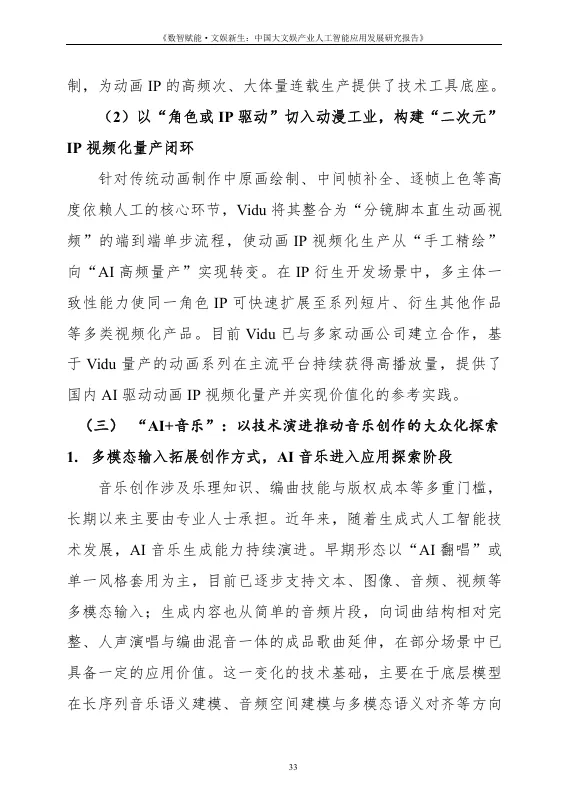 《数智赋能·文娱新生：中国大文娱产业人工智能应用发展研究报告》

制，为动画 IP 的高频次、大体量连载生产提供了技术工具底座。

（2）以“角色或 IP 驱动”切入动漫工业，构建“二次元”IP 视频化量产闭环

针对传统动画制作中原画绘制、中间帧补全、逐帧上色等高度依赖人工的核心环节，Vidu 将其整合为“分镜脚本直生动画视频”的端到端单步流程，使动画 IP 视频化生产从“手工精绘”向“AI 高频量产”实现转变。在 IP 衍生开发场景中，多主体一致性能力使同一角色 IP 可快速扩展至系列短片、衍生其他作品等多类视频化产品。目前 Vidu 已与多家动画公司建立合作，基于 Vidu 量产的动画系列在主流平台持续获得高播放量，提供了国内 AI 驱动动画 IP 视频化量产并实现价值化的参考实践。

（三）“AI+音乐”：以技术演进推动音乐创作的大众化探索

1. 多模态输入拓展创作方式，AI 音乐进入应用探索阶段

音乐创作涉及乐理知识、编曲技能与版权成本等多重门槛，长期以来主要由专业人士承担。近年来，随着生成式人工智能技术发展，AI 音乐生成能力持续演进。早期形态以“AI 翻唱”或单一风格套用为主，目前已逐步支持文本、图像、音频、视频等多模态输入；生成内容也从简单的音频片段，向词曲结构相对完整、人声演唱与编曲混音一体的成品歌曲延伸，在部分场景中已具备一定的应用价值。这一变化的技术基础，主要在于底层模型在长序列音乐语义建模、音频空间建模与多模态语义对齐等方向

33